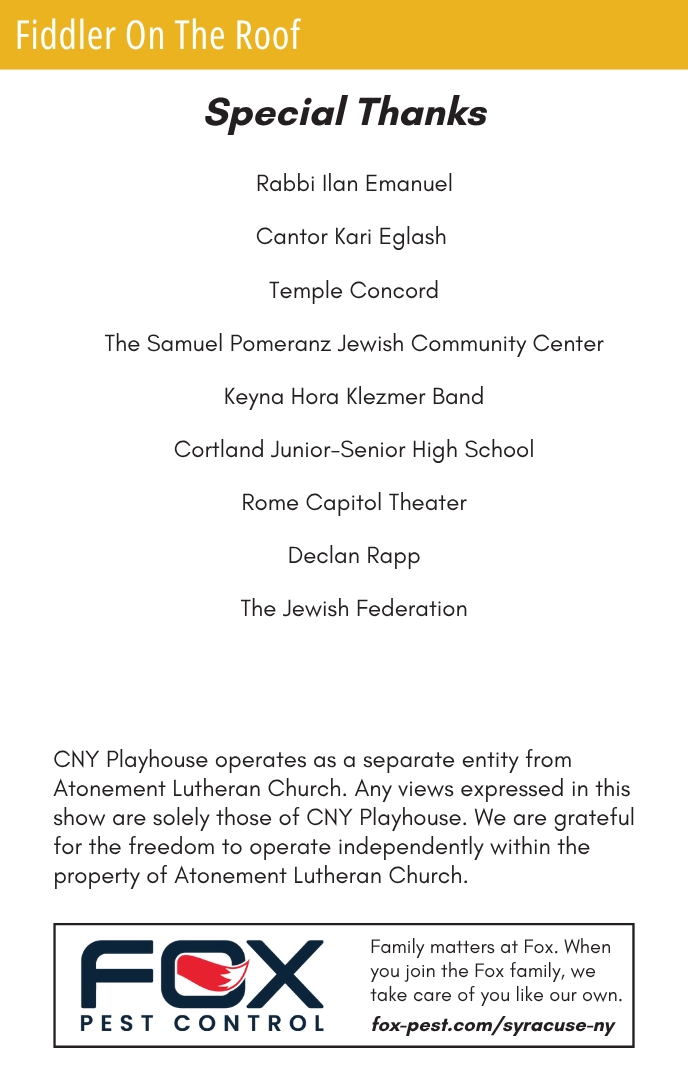 Fiddler On The Roof

Special Thanks

Rabbi Ilan Emanuel

Cantor Kari Eglash

Temple Concord

The Samuel Pomeranz Jewish Community Center

Keyna Hora Klezmer Band

Cortland Junior-Senior High School

Rome Capitol Theater

Declan Rapp

The Jewish Federation

CNY Playhouse operates as a separate entity from Atonement Lutheran Church. Any views expressed in this show are solely those of CNY Playhouse. We are grateful for the freedom to operate independently within the property of Atonement Lutheran Church.

FOX
PEST CONTROL

Family matters at Fox. When you join the Fox family, we take care of you like our own.

fox-pest.com/syracuse-ny